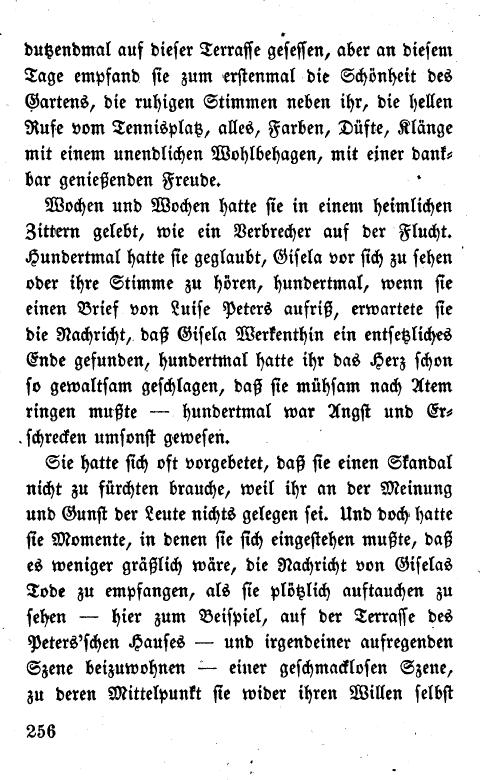 dutzendmal auf dieser Terrasse gesessen, aber an diesem Tage empfand sie zum erstenmal die Schönheit des Gartens, die ruhigen Stimmen neben ihr, die hellen Rufe vom Tennisplatz, alles, Farben, Düfte, Klänge mit einem unendlichen Wohlbehagen, mit einer dankbar genießenden Freude.

Wochen und Wochen hatte sie in einem heimlichen Zittern gelebt, wie ein Verbrecher auf der Flucht. Hundertmal hatte sie geglaubt, Gisela vor sich zu sehen oder ihre Stimme zu hören, hundertmal, wenn sie einen Brief von Luise Peters aufriß, erwartete sie die Nachricht, daß Gisela Werkenthin ein entsetzliches Ende gefunden, hundertmal hatte ihr das Herz schon so gewaltsam geschlagen, daß sie mühsam nach Atem ringen mußte — hundertmal war Angst und Erschrecken umsonst gewesen.

Sie hatte sich oft vorgebetet, daß sie einen Skandal nicht zu fürchten brauche, weil ihr an der Meinung und Gunst der Leute nichts gelegen sei. Und doch hatte sie Momente, in denen sie sich eingestehen mußte, daß es weniger gräßlich wäre, die Nachricht von Giselas Tode zu empfangen, als sie plötzlich auftauchen zu sehen — hier zum Beispiel, auf der Terrasse des Peters'schen Hauses — und irgendeiner aufregenden Szene beizuwohnen — einer geschmacklosen Szene, zu deren Mittelpunkt sie wider ihren Willen selbst

256